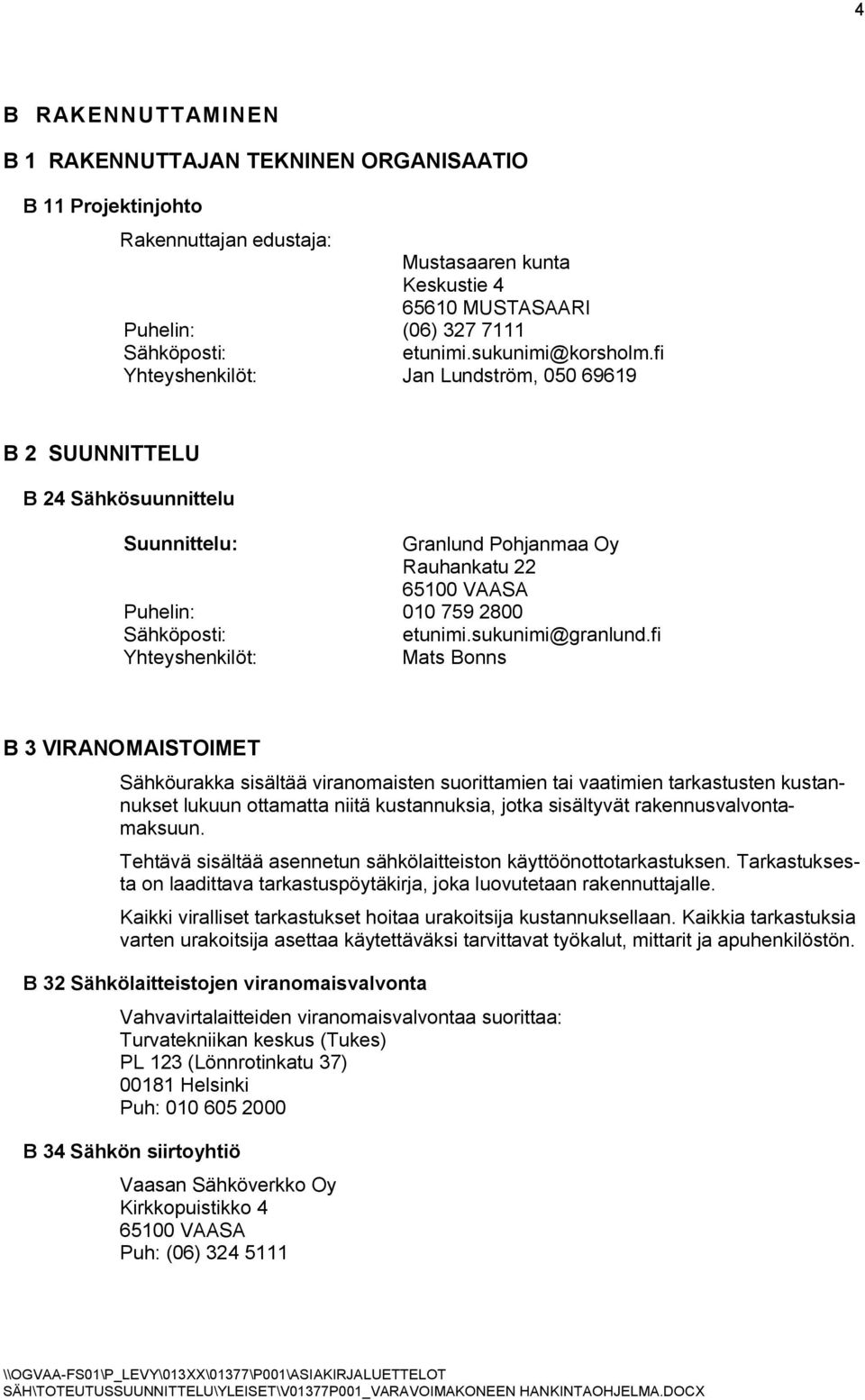 4

B RAKENNUTTAMINEN

B 1 RAKENNUTTAJAN TEKNINEN ORGANISAATIO

B 11 Projektinjohto

Rakennuttajan edustaja:
Mustasaaren kunta
Keskustie 4
65610 MUSTASAARI
Puhelin: (06) 327 7111
Sähköposti: etunimi.sukunimi@korsholm.fi
Yhteyshenkilöt: Jan Lundström, 050 69619

B 2 SUUNNITTELU

B 24 Sähkösuunnittelu

Suunnittelu: Granlund Pohjanmaa Oy
Rauhankatu 22
65100 VAASA
Puhelin: 010 759 2800
Sähköposti: etunimi.sukunimi@granlund.fi
Yhteyshenkilöt: Mats Bonns

B 3 VIRANOMAISTOIMET

Sähköurakka sisältää viranomaisten suorittamien tai vaatimien tarkastusten kustannukset lukuun ottamatta niitä kustannuksia, jotka sisältyvät rakennusvalvontamaksuun.

Tehtävä sisältää asennetun sähkölaitteiston käyttöönottotarkastuksen. Tarkastuksesta on laadittava tarkastuspöytäkirja, joka luovutetaan rakennuttajalle.

Kaikki viralliset tarkastukset hoitaa urakoitsija kustannuksellaan. Kaikkia tarkastuksia varten urakoitsija asettaa käytettäväksi tarvittavat työkalut, mittarit ja apuhenkilöstön.

B 32 Sähkölaitteistojen viranomaisvalvonta

Vahvavirtalaitteiden viranomaisvalvontaa suorittaa:
Turvatekniikan keskus (Tukes)
PL 123 (Lönnrotinkatu 37)
00181 Helsinki
Puh: 010 605 2000

B 34 Sähkön siirtoyhtiö

Vaasan Sähköverkko Oy
Kirkkopuistikko 4
65100 VAASA
Puh: (06) 324 5111

\\OGVAA-FS01\P_LEVY\013XX\01377\P001\ASIAKIRJALUETTELOT SÄH\TOTEUTUSSUUNNITTELU\YLEISET\V01377P001_VARAVOIMAKONEEN HANKINTAOHJELMA.DOCX